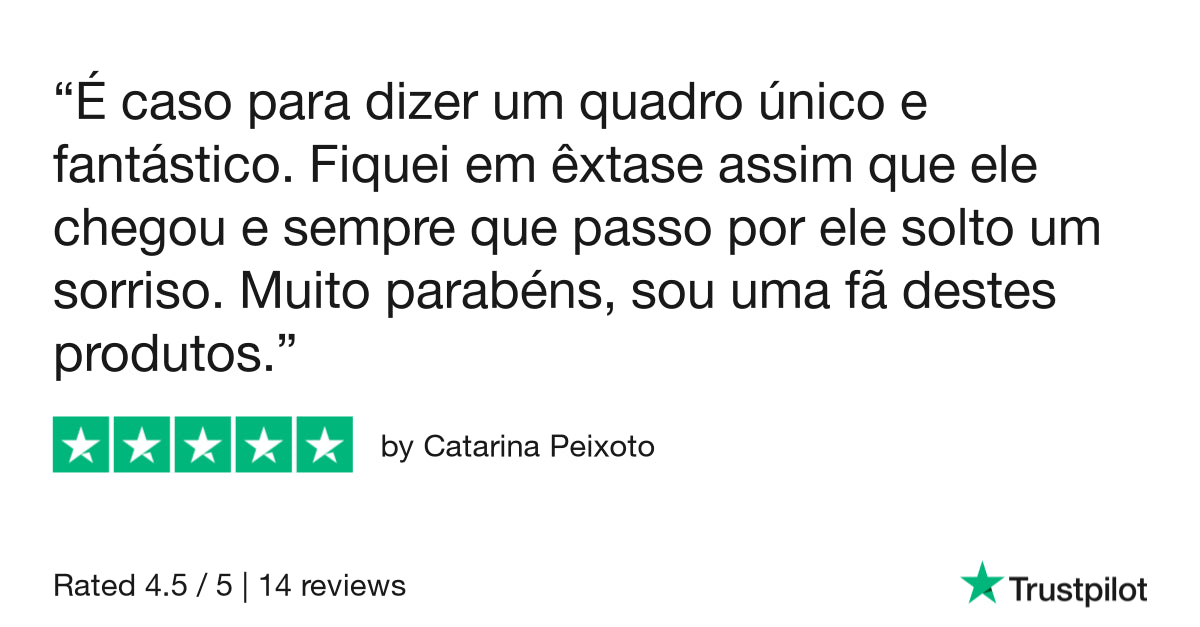 “É caso para dizer um quadro único e fantástico. Fiquei em êxtase assim que ele chegou e sempre que passo por ele solto um sorriso. Muito parabéns, sou uma fã destes produtos.”

by Catarina Peixoto

Rated 4.5 / 5 | 14 reviews

Trustpilot